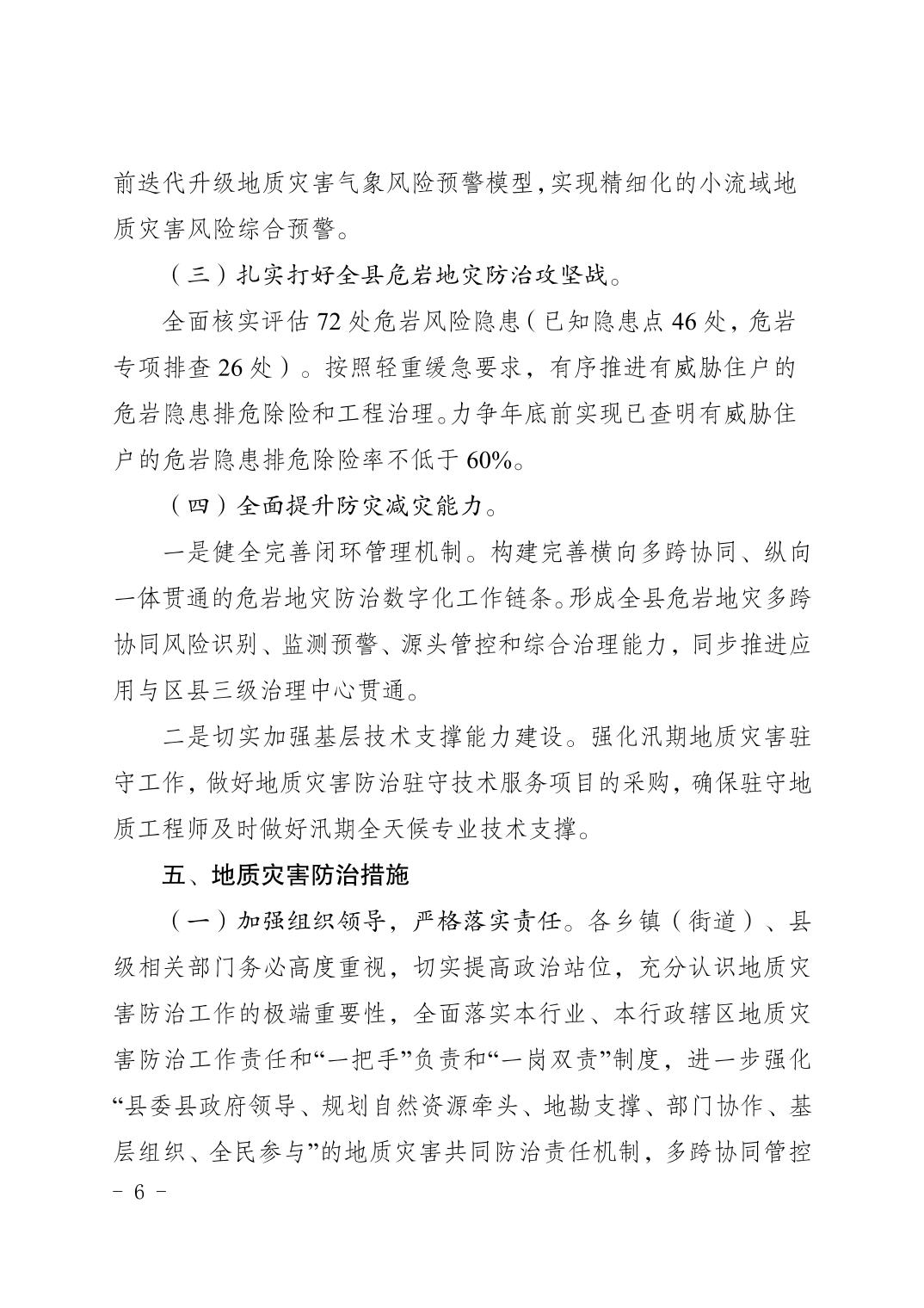 前迭代升级地质灾害气象风险预警模型，实现精细化的小流域地质灾害风险综合预警。

（三）扎实打好全县危岩地灾防治攻坚战。

全面核实评估72处危岩风险隐患（已知隐患点46处，危岩专项排查26处）。按照轻重缓急要求，有序推进有威胁住户的危岩隐患排危除险和工程治理。力争年底前实现已查明有威胁住户的危岩隐患排危除险率不低于60%。

（四）全面提升防灾减灾能力。

一是健全完善闭环管理机制。构建完善横向多跨协同、纵向一体贯通的危岩地灾防治数字化工作链条。形成全县危岩地灾多跨协同风险识别、监测预警、源头管控和综合治理能力，同步推进应用与区县三级治理中心贯通。

二是切实加强基层技术支撑能力建设。强化汛期地质灾害驻守工作，做好地质灾害防治驻守技术服务项目的采购，确保驻守地质工程师及时做好汛期全天候专业技术支撑。

五、地质灾害防治措施

（一）加强组织领导，严格落实责任。各乡镇（街道）、县级相关部门务必高度重视，切实提高政治站位，充分认识地质灾害防治工作的极端重要性，全面落实本行业、本行政辖区地质灾害防治工作责任和“一把手”负责和“一岗双责”制度，进一步强化“县委县政府领导、规划自然资源牵头、地勘支撑、部门协作、基层组织、全民参与”的地质灾害共同防治责任机制，多跨协同管控

－ 6 －